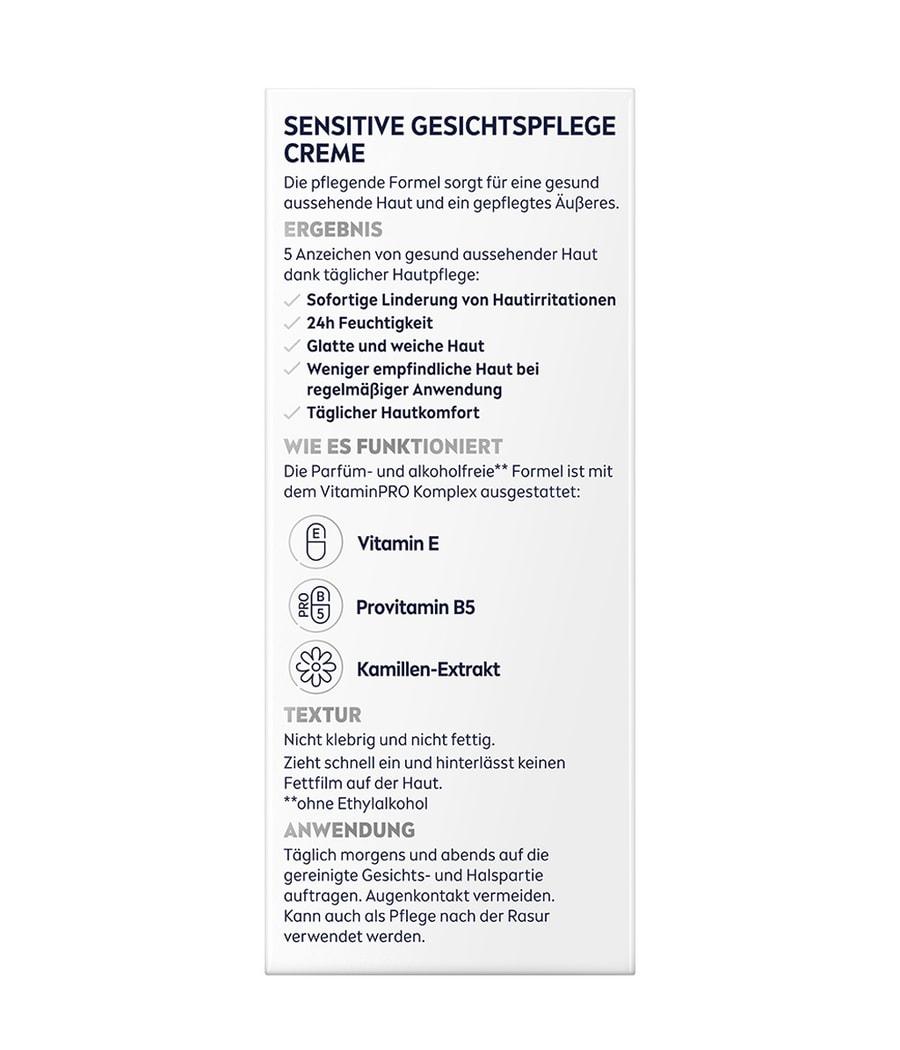 SENSITIVE GESICHTSPFLEGE CREME

Die pflegende Formel sorgt für eine gesund aussehende Haut und ein gepflegtes Äußeres.

ERGEBNIS

5 Anzeichen von gesund aussehender Haut dank täglicher Hautpflege:

✓ Sofortige Linderung von Hautirritationen
✓ 24h Feuchtigkeit
✓ Glatte und weiche Haut
✓ Weniger empfindliche Haut bei regelmäßiger Anwendung
✓ Täglicher Hautkomfort

WIE ES FUNKTIONIERT

Die Parfüm- und alkoholfreie** Formel ist mit dem VitaminPRO Komplex ausgestattet:

E
Vitamin E

PRO B 5
Provitamin B5

Kamillen-Extrakt

TEXTUR

Nicht klebrig und nicht fettig.
Zieht schnell ein und hinterlässt keinen Fettfilm auf der Haut.
**ohne Ethylalkohol

ANWENDUNG

Täglich morgens und abends auf die gereinigte Gesichts- und Halspartie auftragen. Augenkontakt vermeiden. Kann auch als Pflege nach der Rasur verwendet werden.